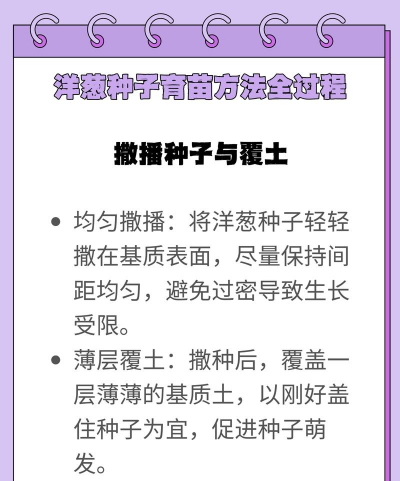 洋葱种子育苗方法全过程

撒播种子与覆土

• 均匀撒播：将洋葱种子轻轻撒在基质表面，尽量保持间距均匀，避免过密导致生长受限。
• 薄层覆土：撒种后，覆盖一层薄薄的基质土，以刚好盖住种子为宜，促进种子萌发。